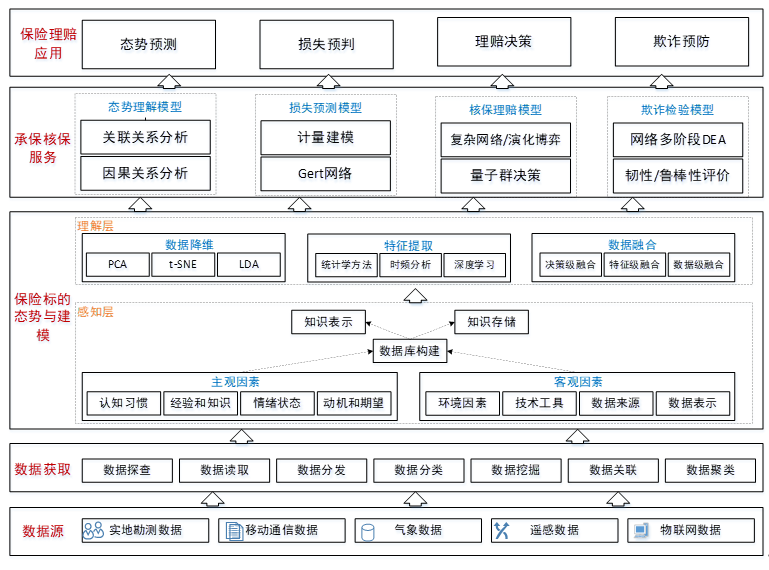 保险理赔应用

态势预测

损失预判

理赔决策

欺诈预防

承保核保服务

态势理解模型

关联关系分析

因果关系分析

损失预测模型

计量建模

Gert网络

核保理赔模型

复杂网络/演化博弈

量子群决策

欺诈检验模型

网络多阶段DEA

韧性/鲁棒性评价

保险标的态势与建模

理解层

数据降维

PCA

t-SNE

LDA

特征提取

统计学方法

时频分析

深度学习

数据融合

决策级融合

特征级融合

数据级融合

感知层

知识表示

知识存储

数据库构建

主观因素

认知习惯

经验和知识

情绪状态

动机和期望

客观因素

环境因素

技术工具

数据来源

数据表示

数据获取

数据探查

数据读取

数据分发

数据分类

数据挖掘

数据关联

数据聚类

数据源

实地勘测数据

移动通信数据

气象数据

遥感数据

物联网数据